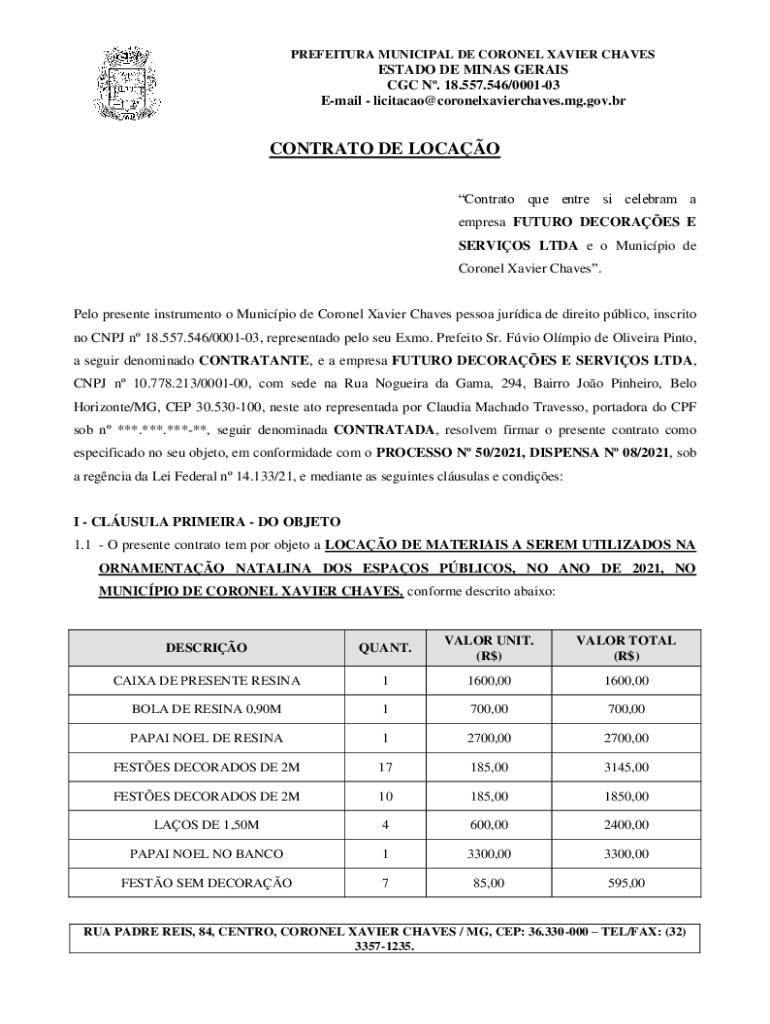 PREFEITURA MUNICIPAL DE CORONEL XAVIER CHAVES
ESTADO DE MINAS GERAIS
CGC Nº. 18.557.546/0001-03
E-mail - licitacao@coronelxavierchaves.mg.gov.br

CONTRATO DE LOCAÇÃO

“Contrato que entre si celebram a empresa FUTURO DECORAÇÕES E SERVIÇOS LTDA e o Município de Coronel Xavier Chaves”.

Pelo presente instrumento o Município de Coronel Xavier Chaves pessoa jurídica de direito público, inscrito no CNPJ nº 18.557.546/0001-03, representado pelo seu Exmo. Prefeito Sr. Fúvio Olímpio de Oliveira Pinto, a seguir denominado CONTRATANTE, e a empresa FUTURO DECORAÇÕES E SERVIÇOS LTDA, CNPJ nº 10.778.213/0001-00, com sede na Rua Nogueira da Gama, 294, Bairro João Pinheiro, Belo Horizonte/MG, CEP 30.530-100, neste ato representada por Claudia Machado Travesso, portadora do CPF sob nº ***.***.***-**, seguir denominada CONTRATADA, resolvem firmar o presente contrato como especificado no seu objeto, em conformidade com o PROCESSO Nº 50/2021, DISPENSA Nº 08/2021, sob a regência da Lei Federal nº 14.133/21, e mediante as seguintes cláusulas e condições:

I - CLÁUSULA PRIMEIRA - DO OBJETO
1.1 - O presente contrato tem por objeto a LOCAÇÃO DE MATERIAIS A SEREM UTILIZADOS NA ORNAMENTAÇÃO NATALINA DOS ESPAÇOS PÚBLICOS, NO ANO DE 2021, NO MUNICÍPIO DE CORONEL XAVIER CHAVES, conforme descrito abaixo:

| DESCRIÇÃO | QUANT. | VALOR UNIT. (R$) | VALOR TOTAL (R$) |
|---|---|---|---|
| CAIXA DE PRESENTE RESINA | 1 | 1600,00 | 1600,00 |
| BOLA DE RESINA 0,90M | 1 | 700,00 | 700,00 |
| PAPAI NOEL DE RESINA | 1 | 2700,00 | 2700,00 |
| FESTÕES DECORADOS DE 2M | 17 | 185,00 | 3145,00 |
| FESTÕES DECORADOS DE 2M | 10 | 185,00 | 1850,00 |
| LAÇOS DE 1,50M | 4 | 600,00 | 2400,00 |
| PAPAI NOEL NO BANCO | 1 | 3300,00 | 3300,00 |
| FESTÃO SEM DECORAÇÃO | 7 | 85,00 | 595,00 |

RUA PADRE REIS, 84, CENTRO, CORONEL XAVIER CHAVES / MG, CEP: 36.330-000 – TEL/FAX: (32) 3357-1235.